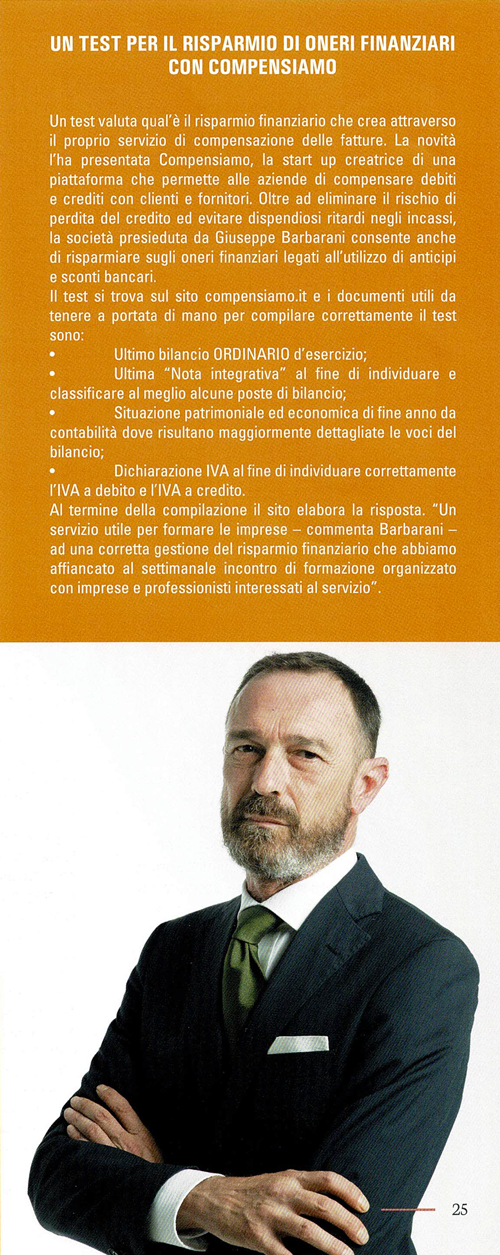 UN TEST PER IL RISPARMIO DI ONERI FINANZIARI CON COMPENSIAMO

Un test valuta qual'è il risparmio finanziario che crea attraverso il proprio servizio di compensazione delle fatture. La novità l'ha presentata Compensiamo, la start up creatrice di una piattaforma che permette alle aziende di compensare debiti e crediti con clienti e fornitori. Oltre ad eliminare il rischio di perdita del credito ed evitare dispendiosi ritardi negli incassi, la società presieduta da Giuseppe Barbarani consente anche di risparmiare sugli oneri finanziari legati all'utilizzo di anticipi e sconti bancari.
Il test si trova sul sito compensiamo.it e i documenti utili da tenere a portata di mano per compilare correttamente il test sono:
• Ultimo bilancio ORDINARIO d'esercizio;
• Ultima "Nota integrativa" al fine di individuare e classificare al meglio alcune poste di bilancio;
• Situazione patrimoniale ed economica di fine anno da contabilità dove risultano maggiormente dettagliate le voci del bilancio;
• Dichiarazione IVA al fine di individuare correttamente l'IVA a debito e l'IVA a credito.
Al termine della compilazione il sito elabora la risposta. "Un servizio utile per formare le imprese – commenta Barbarani – ad una corretta gestione del risparmio finanziario che abbiamo affiancato al settimanale incontro di formazione organizzato con imprese e professionisti interessati al servizio".

25